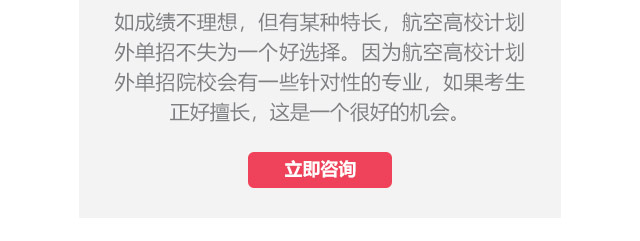 如成绩不理想，但有某种特长，航空高校计划外单招不失为一个好选择。因为航空高校计划外单招院校会有一些针对性的专业，如果考生正好擅长，这是一个很好的机会。

立即咨询